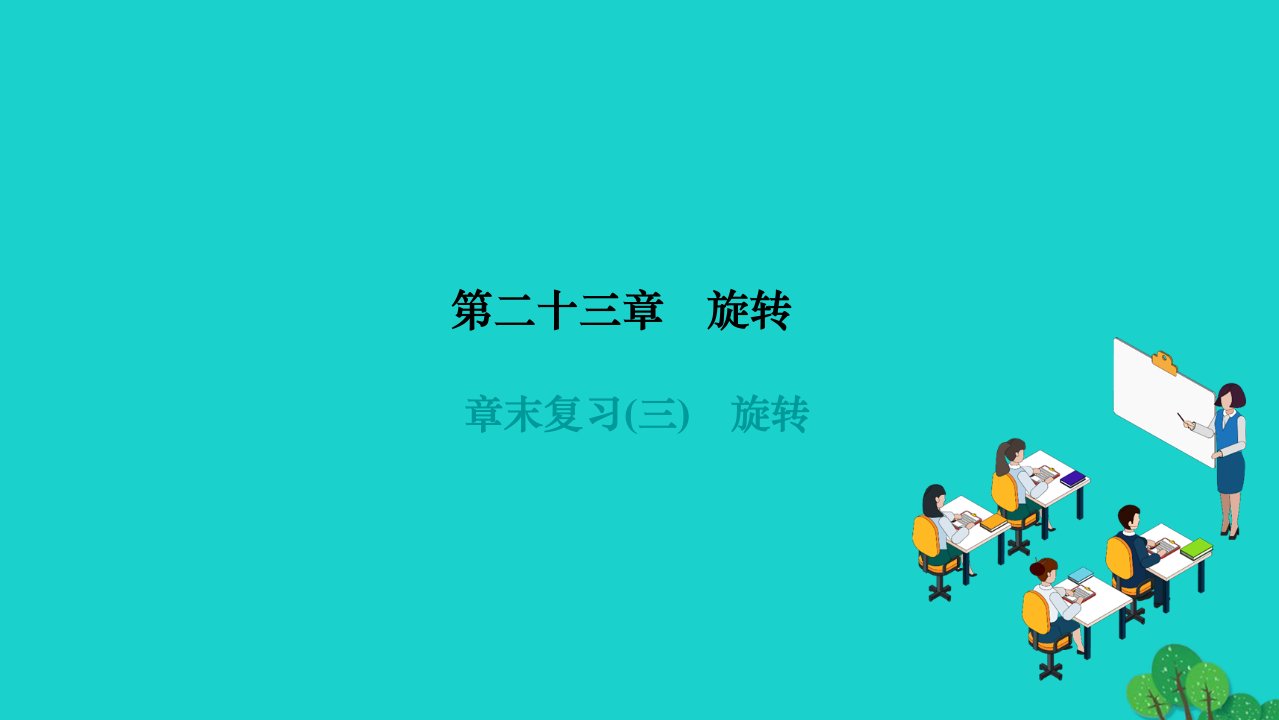 第二十三章　旋转

章末复习(三)　旋转